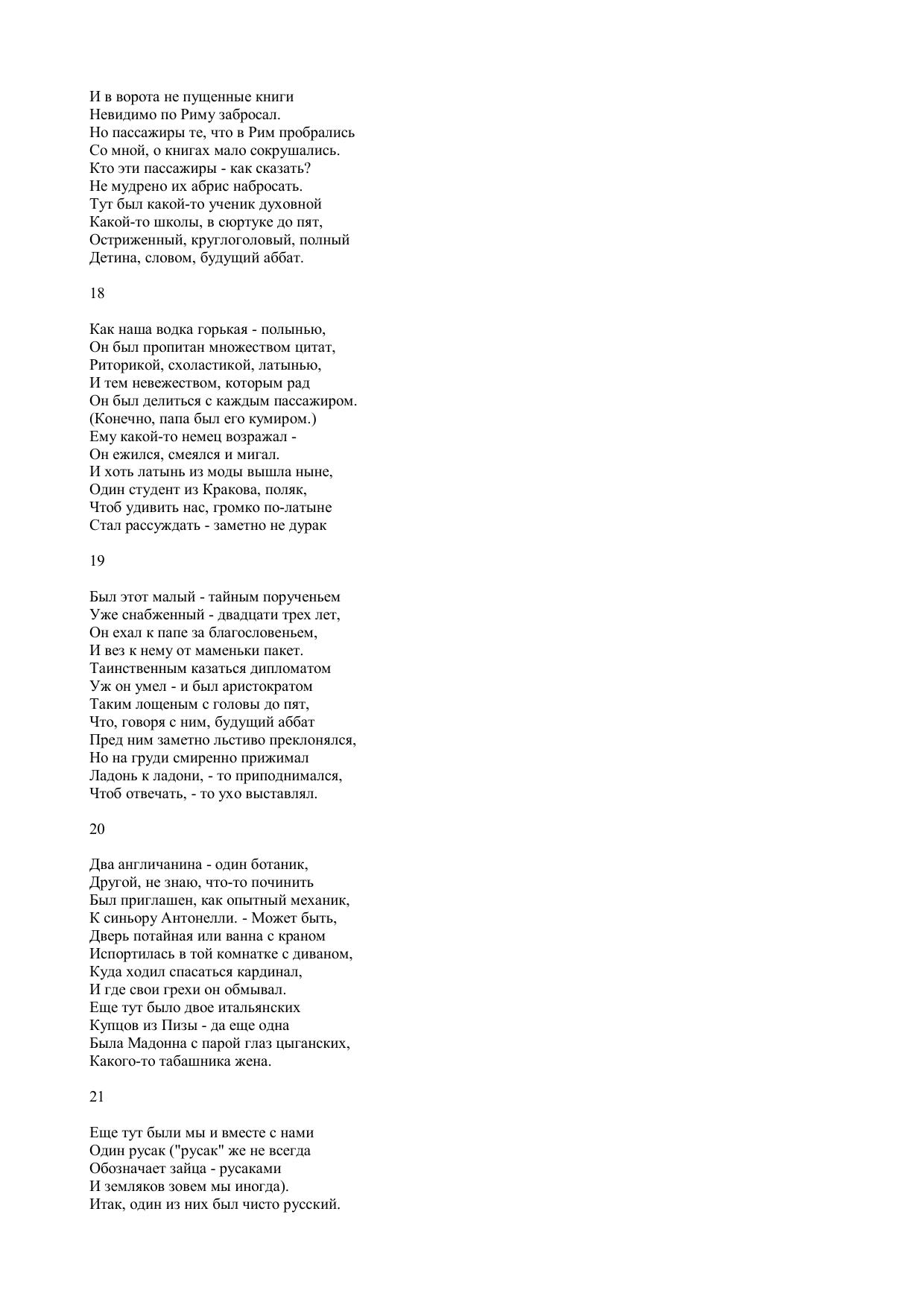 И в ворота не пущенные книги
Невидимо по Риму забросал.
Но пассажиры те, что в Рим пробрались
Со мной, о книгах мало сокрушались.
Кто эти пассажиры - как сказать?
Не мудрено их абрис набросать.
Тут был какой-то ученик духовной
Какой-то школы, в сюртуке до пят,
Остриженный, круглоголовый, полный
Детина, словом, будущий аббат.

18

Как наша водка горькая - полынью,
Он был пропитан множеством цитат,
Риторикой, схоластикой, латынью,
И тем невежеством, которым рад
Он был делиться с каждым пассажиром.
(Конечно, папа был его кумиром.)
Ему какой-то немец возражал -
Он ежился, смеялся и мигал.
И хоть латынь из моды вышла ныне,
Один студент из Кракова, поляк,
Чтоб удивить нас, громко по-латыне
Стал рассуждать - заметно не дурак

19

Был этот малый - тайным порученьем
Уже снабженный - двадцати трех лет,
Он ехал к папе за благословеньем,
И вез к нему от маменьки пакет.
Таинственным казаться дипломатом
Уж он умел - и был аристократом
Таким лощеным с головы до пят,
Что, говоря с ним, будущий аббат
Пред ним заметно льстиво преклонялся,
Но на груди смиренно прижимал
Ладонь к ладони, - то приподнимался,
Чтоб отвечать, - то ухо выставлял.

20

Два англичанина - один ботаник,
Другой, не знаю, что-то починить
Был приглашен, как опытный механик,
К синьору Антонелли. - Может быть,
Дверь потайная или ванна с краном
Испортилась в той комнатке с диваном,
Куда ходил спасаться кардинал,
И где свои грехи он обмывал.
Еще тут было двое итальянских
Купцов из Пизы - да еще одна
Была Мадонна с парой глаз цыганских,
Какого-то табашника жена.

21

Еще тут были мы и вместе с нами
Один русак ("русак" же не всегда
Обозначает зайца - русаками
И земляков зовем мы иногда).
Итак, один из них был чисто русский.